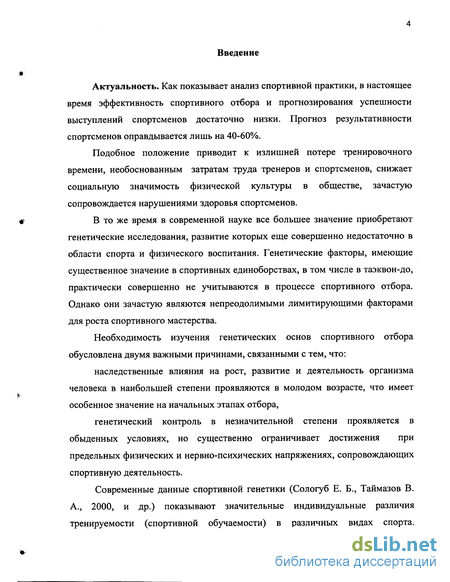 4

Введение

Актуальность. Как показывает анализ спортивной практики, в настоящее время эффективность спортивного отбора и прогнозирования успешности выступлений спортсменов достаточно низки. Прогноз результативности спортсменов оправдывается лишь на 40-60%.

Подобное положение приводит к излишней потере тренировочного времени, необоснованным затратам труда тренеров и спортсменов, снижает социальную значимость физической культуры в обществе, зачастую сопровождается нарушениями здоровья спортсменов.

В то же время в современной науке все большее значение приобретают генетические исследования, развитие которых еще совершенно недостаточно в области спорта и физического воспитания. Генетические факторы, имеющие существенное значение в спортивных единоборствах, в том числе в таэквон-до, практически совершенно не учитываются в процессе спортивного отбора. Однако они зачастую являются непреодолимыми лимитирующими факторами для роста спортивного мастерства.

Необходимость изучения генетических основ спортивного отбора обусловлена двумя важными причинами, связанными с тем, что:

наследственные влияния на рост, развитие и деятельность организма человека в наибольшей степени проявляются в молодом возрасте, что имеет особенное значение на начальных этапах отбора,

генетический контроль в незначительной степени проявляется в обыденных условиях, но существенно ограничивает достижения при предельных физических и нервно-психических напряжениях, сопровождающих спортивную деятельность.

Современные данные спортивной генетики (Сологуб Е. Б., Таймазов В. А., 2000, и др.) показывают значительные индивидуальные различия тренируемости (спортивной обучаемости) в различных видах спорта.

dsLib.net
библиотека диссертаций